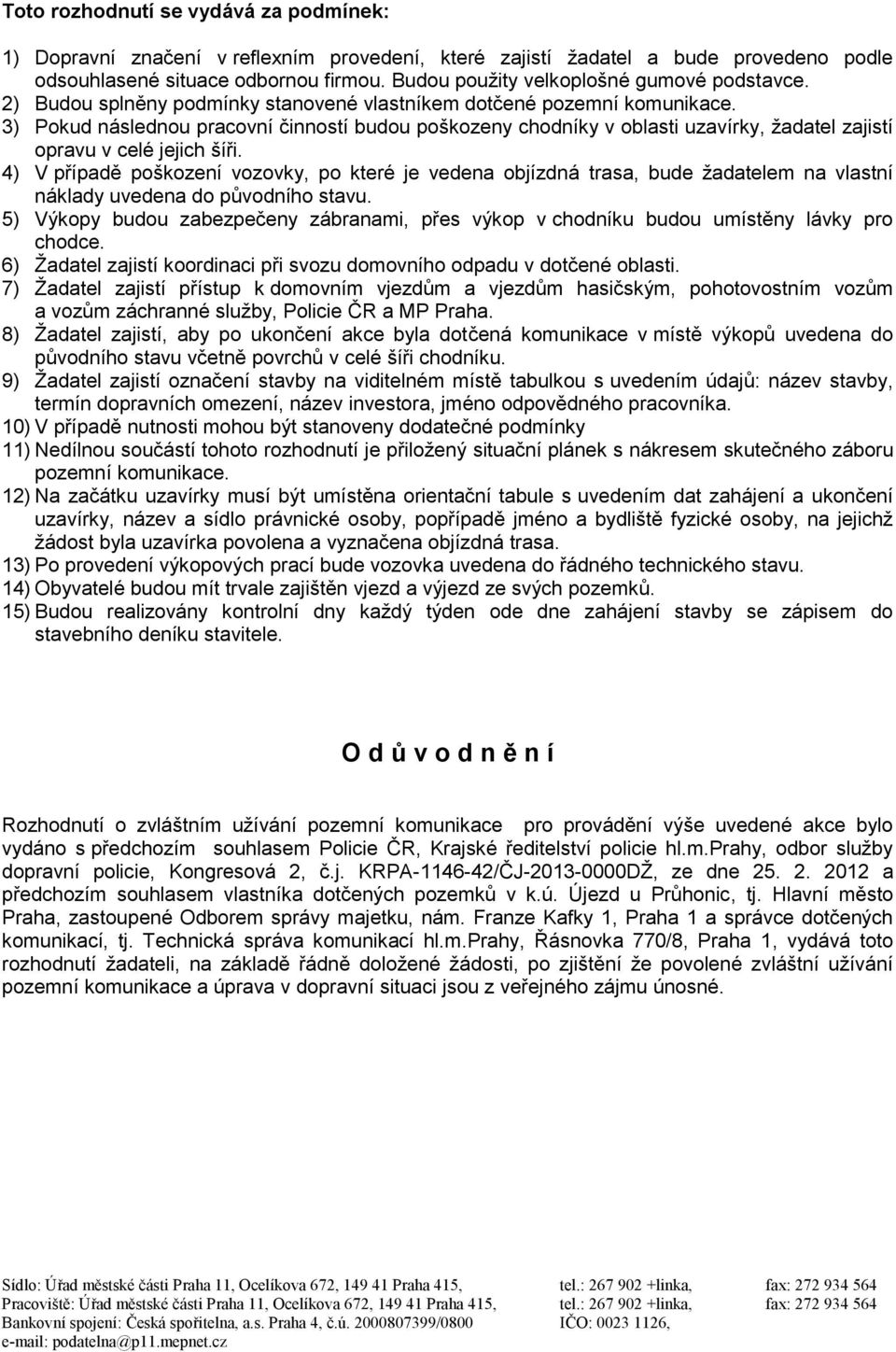 Toto rozhodnutí se vydává za podmínek:

1) Dopravní značení v reflexním provedení, které zajistí žadatel a bude provedeno podle odsouhlasené situace odbornou firmou. Budou použity velkoplošné gumové podstavce.
2) Budou splněny podmínky stanovené vlastníkem dotčené pozemní komunikace.
3) Pokud následnou pracovní činností budou poškozeny chodníky v oblasti uzavírky, žadatel zajistí opravu v celé jejich šíři.
4) V případě poškození vozovky, po které je vedena objízdná trasa, bude žadatelem na vlastní náklady uvedena do původního stavu.
5) Výkopy budou zabezpečeny zábranami, přes výkop v chodníku budou umístěny lávky pro chodce.
6) Žadatel zajistí koordinaci při svozu domovního odpadu v dotčené oblasti.
7) Žadatel zajistí přístup k domovním vjezdům a vjezdům hasičským, pohotovostním vozům a vozům záchranné služby, Policie ČR a MP Praha.
8) Žadatel zajistí, aby po ukončení akce byla dotčená komunikace v místě výkopů uvedena do původního stavu včetně povrchů v celé šíři chodníku.
9) Žadatel zajistí označení stavby na viditelném místě tabulkou s uvedením údajů: název stavby, termín dopravních omezení, název investora, jméno odpovědného pracovníka.
10) V případě nutnosti mohou být stanoveny dodatečné podmínky
11) Nedílnou součástí tohoto rozhodnutí je přiložený situační plánek s nákresem skutečného záboru pozemní komunikace.
12) Na začátku uzavírky musí být umístěna orientační tabule s uvedením dat zahájení a ukončení uzavírky, název a sídlo právnické osoby, popřípadě jméno a bydliště fyzické osoby, na jejichž žádost byla uzavírka povolena a vyznačena objízdná trasa.
13) Po provedení výkopových prací bude vozovka uvedena do řádného technického stavu.
14) Obyvatelé budou mít trvale zajištěn vjezd a výjezd ze svých pozemků.
15) Budou realizovány kontrolní dny každý týden ode dne zahájení stavby se zápisem do stavebního deníku stavitele.

O d ů v o d n ě n í

Rozhodnutí o zvláštním užívání pozemní komunikace pro provádění výše uvedené akce bylo vydáno s předchozím souhlasem Policie ČR, Krajské ředitelství policie hl.m.Prahy, odbor služby dopravní policie, Kongresová 2, č.j. KRPA-1146-42/ČJ-2013-0000DŽ, ze dne 25. 2. 2012 a předchozím souhlasem vlastníka dotčených pozemků v k.ú. Újezd u Průhonic, tj. Hlavní město Praha, zastoupené Odborem správy majetku, nám. Franze Kafky 1, Praha 1 a správce dotčených komunikací, tj. Technická správa komunikací hl.m.Prahy, Řásnovka 770/8, Praha 1, vydává toto rozhodnutí žadateli, na základě řádně doložené žádosti, po zjištění že povolené zvláštní užívání pozemní komunikace a úprava v dopravní situaci jsou z veřejného zájmu únosné.

Sídlo: Úřad městské části Praha 11, Ocelíkova 672, 149 41 Praha 415, tel.: 267 902 +linka, fax: 272 934 564
Pracoviště: Úřad městské části Praha 11, Ocelíkova 672, 149 41 Praha 415, tel.: 267 902 +linka, fax: 272 934 564
Bankovní spojení: Česká spořitelna, a.s. Praha 4, č.ú. 2000807399/0800 IČO: 0023 1126,
e-mail: podatelna@p11.mepnet.cz